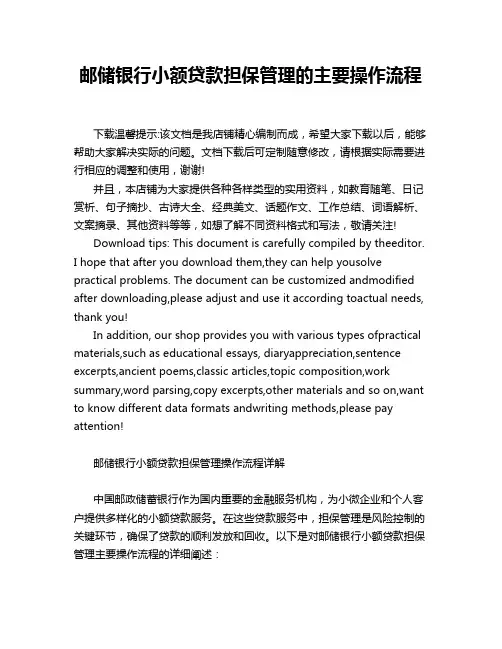 邮储银行小额贷款担保管理的主要操作流程

下载温馨提示:该文档是我店铺精心编制而成，希望大家下载以后，能够帮助大家解决实际的问题。文档下载后可定制随意修改，请根据实际需要进行相应的调整和使用，谢谢!

并且，本店铺为大家提供各种各样类型的实用资料，如教育随笔、日记赏析、句子摘抄、古诗大全、经典美文、话题作文、工作总结、词语解析、文案摘录、其他资料等等，如想了解不同资料格式和写法，敬请关注!

Download tips: This document is carefully compiled by theeditor. I hope that after you download them,they can help yousolve practical problems. The document can be customized andmodified after downloading,please adjust and use it according toactual needs, thank you!

In addition, our shop provides you with various types ofpractical materials,such as educational essays, diaryappreciation,sentence excerpts,ancient poems,classic articles,topic composition,work summary,word parsing,copy excerpts,other materials and so on,want to know different data formats andwriting methods,please pay attention!

邮储银行小额贷款担保管理操作流程详解

中国邮政储蓄银行作为国内重要的金融服务机构，为小微企业和个人客户提供多样化的小额贷款服务。在这些贷款服务中，担保管理是风险控制的关键环节，确保了贷款的顺利发放和回收。以下是对邮储银行小额贷款担保管理主要操作流程的详细阐述：